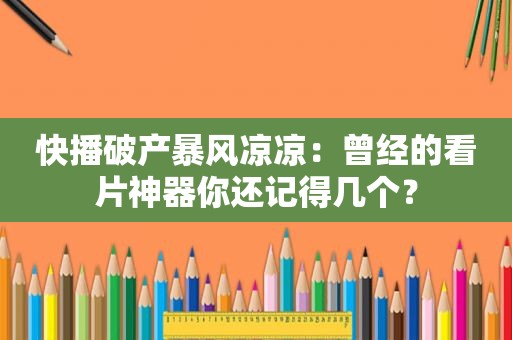 快播破产暴风凉凉：曾经的看片神器你还记得几个？